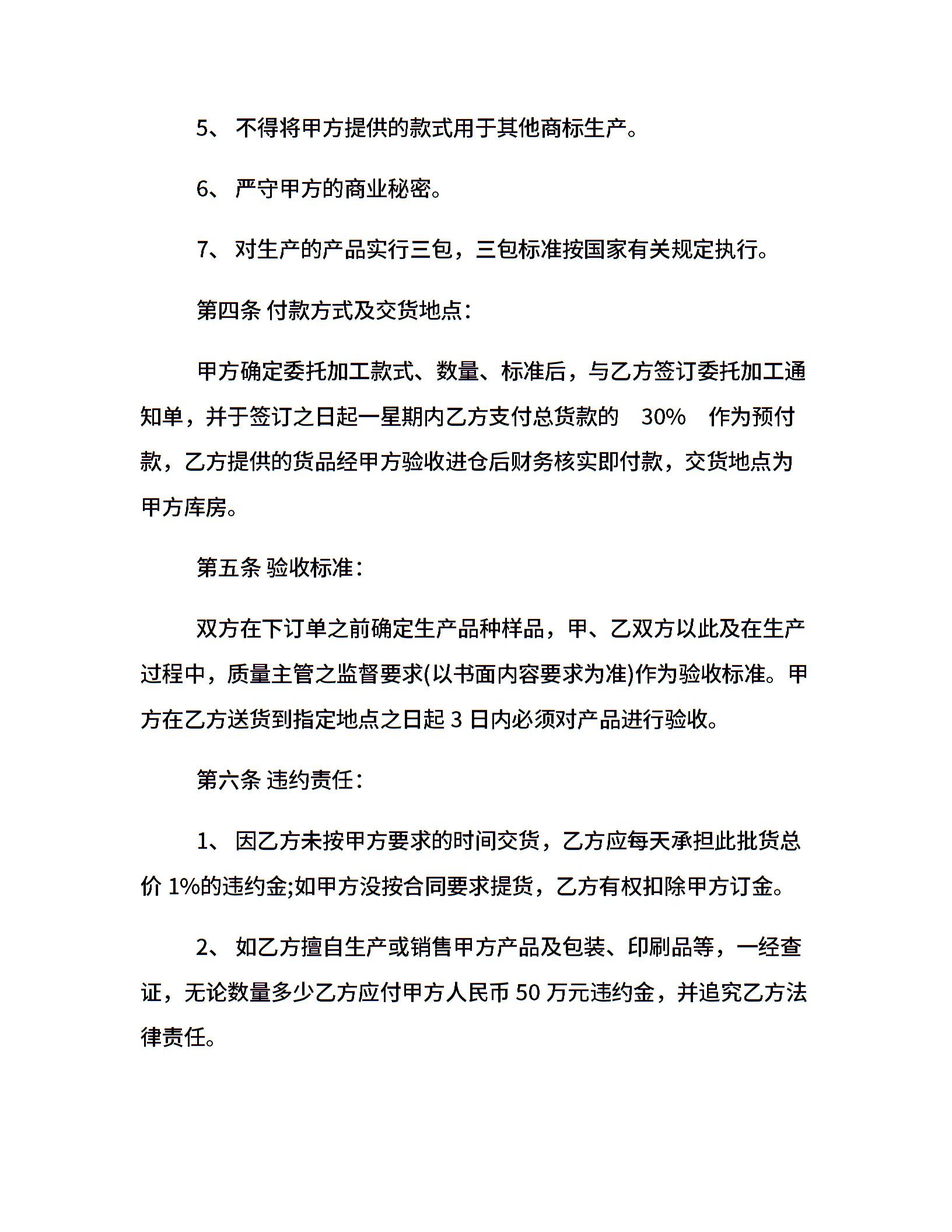 5、 不得将甲方提供的款式用于其他商标生产。

6、 严守甲方的商业秘密。

7、 对生产的产品实行三包，三包标准按国家有关规定执行。

第四条 付款方式及交货地点：

甲方确定委托加工款式、数量、标准后，与乙方签订委托加工通知单，并于签订之日起一星期内乙方支付总货款的 30% 作为预付款，乙方提供的货品经甲方验收进仓后财务核实即付款，交货地点为甲方库房。

第五条 验收标准：

双方在下订单之前确定生产品种样品，甲、乙双方以此及在生产过程中，质量主管之监督要求(以书面内容要求为准)作为验收标准。甲方在乙方送货到指定地点之日起 3 日内必须对产品进行验收。

第六条 违约责任：

1、 因乙方未按甲方要求的时间交货，乙方应每天承担此批货总价 1%的违约金;如甲方没按合同要求提货，乙方有权扣除甲方订金。

2、 如乙方擅自生产或销售甲方产品及包装、印刷品等，一经查证，无论数量多少乙方应付甲方人民币 50 万元违约金，并追究乙方法律责任。